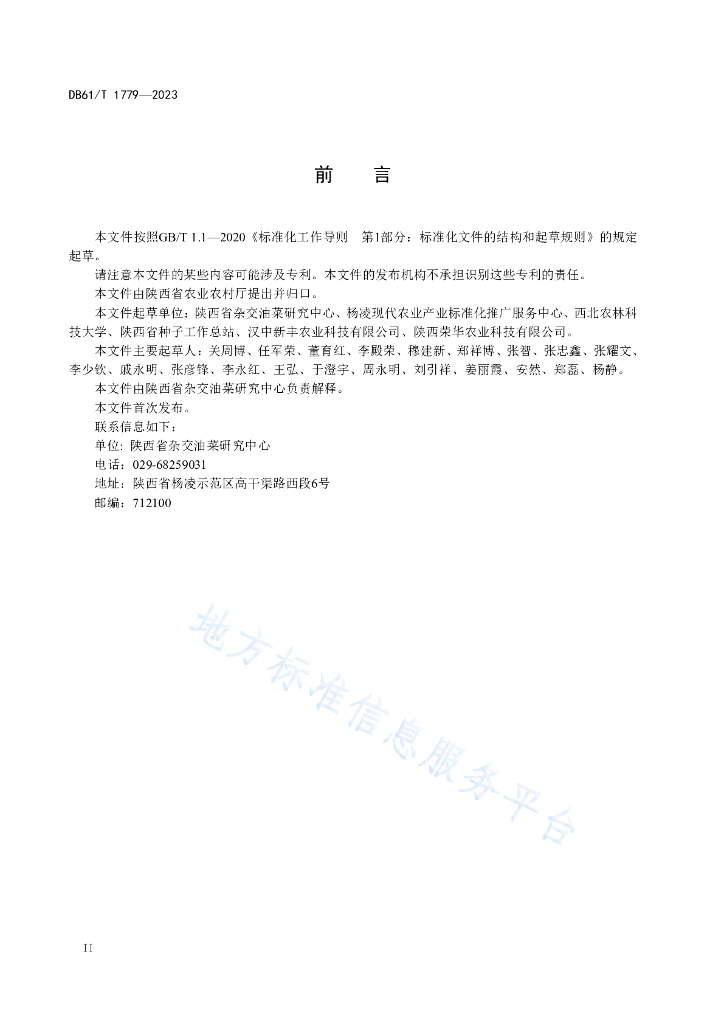 DB61/T 1779—2023

前　言

本文件按照GB/T 1.1—2020《标准化工作导则　第1部分：标准化文件的结构和起草规则》的规定起草。

请注意本文件的某些内容可能涉及专利。本文件的发布机构不承担识别这些专利的责任。

本文件由陕西省农业农村厅提出并归口。

本文件起草单位：陕西省杂交油菜研究中心、杨凌现代农业产业标准化推广服务中心、西北农林科技大学、陕西省种子工作总站、汉中新丰农业科技有限公司、陕西荣华农业科技有限公司。

本文件主要起草人：关周博、任军荣、董育红、李殿荣、穆建新、郑祥博、张智、张忠鑫、张耀文、李少钦、戚永明、张彦锋、李永红、王弘、于澄宇、周永明、刘引祥、姜丽霞、安然、郑磊、杨静。

本文件由陕西省杂交油菜研究中心负责解释。

本文件首次发布。

联系信息如下：

单位：陕西省杂交油菜研究中心

电话：029-68259031

地址：陕西省杨凌示范区高干渠路西段6号

邮编：712100

地方标准信息服务平台

II